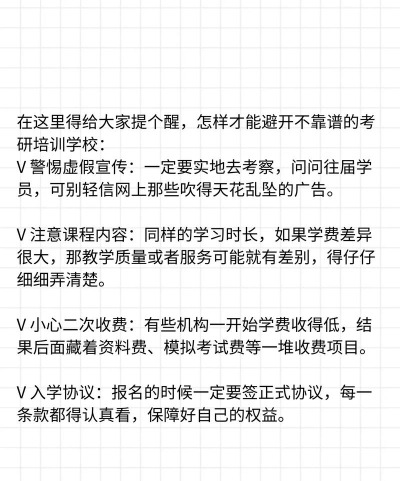 在这里得给大家提个醒，怎样才能避开不靠谱的考研培训学校：
V警惕虚假宣传：一定要实地去考察，问问往届学员，可别轻信网上那些吹得天花乱坠的广告。

V注意课程内容：同样的学习时长，如果学费差异很大，那教学质量或者服务可能就有差别，得仔仔细细弄清楚。

V小心二次收费：有些机构一开始学费收得低，结果后面藏着资料费、模拟考试费等一堆收费项目。

V入学协议：报名的时候一定要签正式协议，每一条款都得认真看，保障好自己的权益。